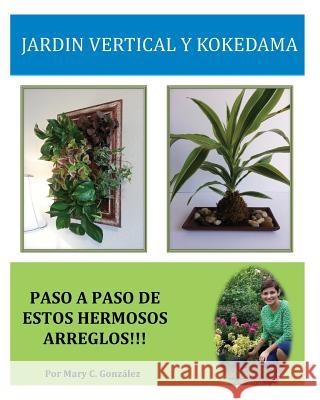 JARDIN VERTICAL Y KOKEDAMA

PASO A PASO DE ESTOS HERMOSOS ARREGLOS!!!

Por Mary C. González

Kraina Książek